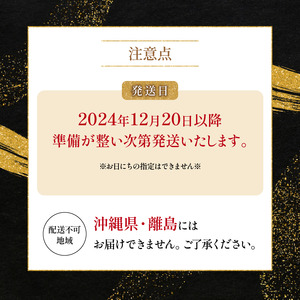 注意点

発送日

2024年12月20日以降
準備が整い次第発送いたします。

※お日にちの指定はできません※

配送不可地域

沖縄県・離島には
お届けできません。ご了承ください。